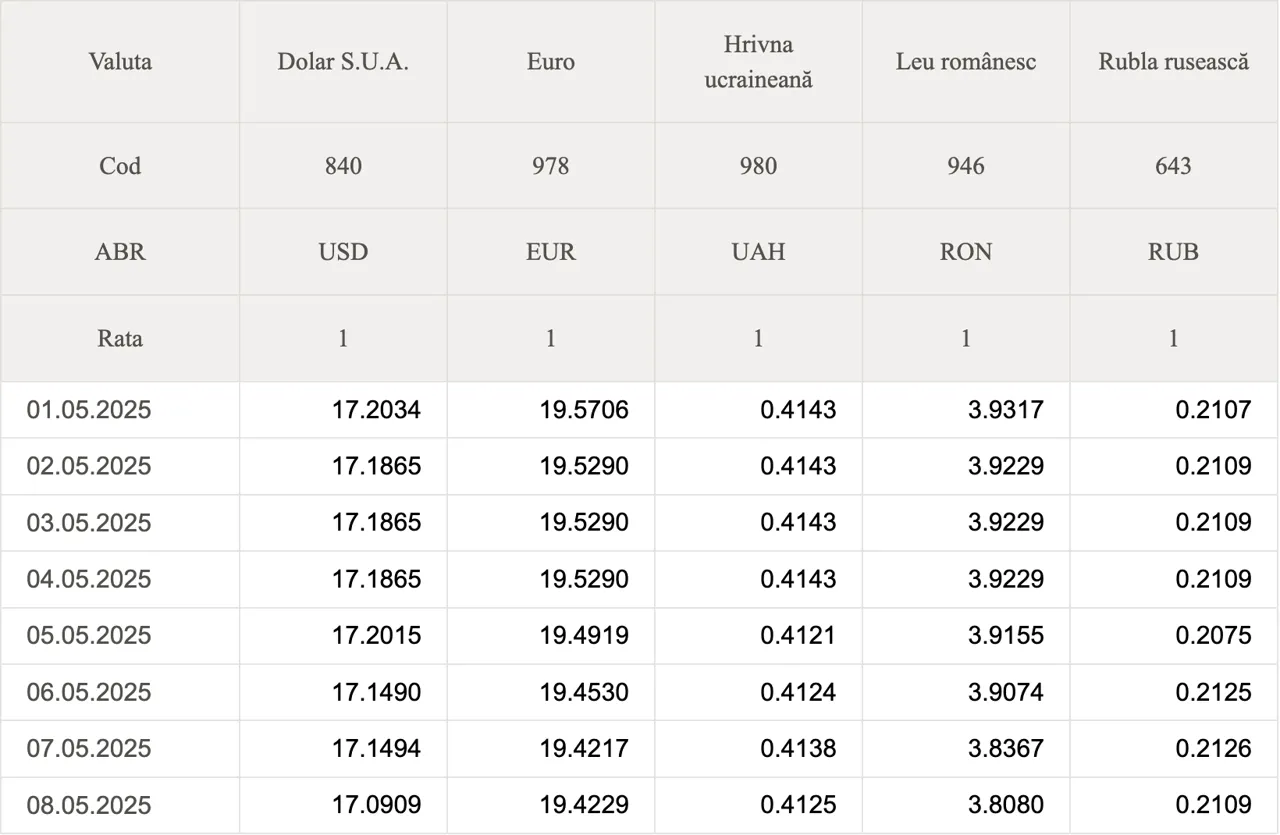 | Valuta | Dolar S.U.A. | Euro | Hrivna ucraineană | Leu românesc | Rubla rusească |
|---|---|---|---|---|---|
| Cod | 840 | 978 | 980 | 946 | 643 |
| ABR | USD | EUR | UAH | RON | RUB |
| Rata | 1 | 1 | 1 | 1 | 1 |
| 01.05.2025 | 17.2034 | 19.5706 | 0.4143 | 3.9317 | 0.2107 |
| 02.05.2025 | 17.1865 | 19.5290 | 0.4143 | 3.9229 | 0.2109 |
| 03.05.2025 | 17.1865 | 19.5290 | 0.4143 | 3.9229 | 0.2109 |
| 04.05.2025 | 17.1865 | 19.5290 | 0.4143 | 3.9229 | 0.2109 |
| 05.05.2025 | 17.2015 | 19.4919 | 0.4121 | 3.9155 | 0.2075 |
| 06.05.2025 | 17.1490 | 19.4530 | 0.4124 | 3.9074 | 0.2125 |
| 07.05.2025 | 17.1494 | 19.4217 | 0.4138 | 3.8367 | 0.2126 |
| 08.05.2025 | 17.0909 | 19.4229 | 0.4125 | 3.8080 | 0.2109 |